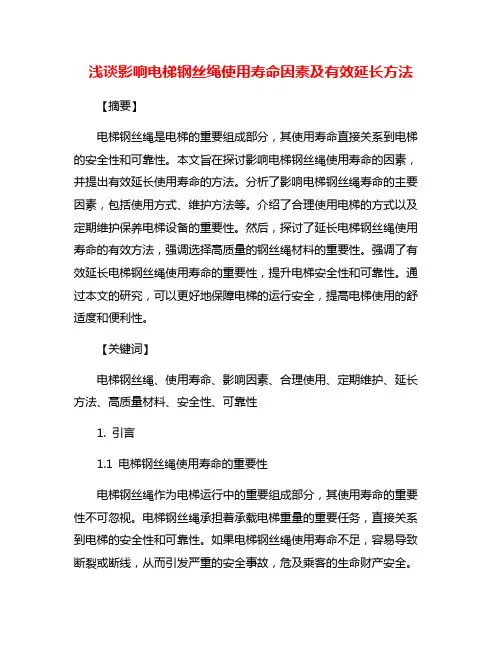 浅谈影响电梯钢丝绳使用寿命因素及有效延长方法

【摘要】

电梯钢丝绳是电梯的重要组成部分，其使用寿命直接关系到电梯的安全性和可靠性。本文旨在探讨影响电梯钢丝绳使用寿命的因素，并提出有效延长使用寿命的方法。分析了影响电梯钢丝绳寿命的主要因素，包括使用方式、维护方法等。介绍了合理使用电梯的方式以及定期维护保养电梯设备的重要性。然后，探讨了延长电梯钢丝绳使用寿命的有效方法，强调选择高质量的钢丝绳材料的重要性。强调了有效延长电梯钢丝绳使用寿命的重要性，提升电梯安全性和可靠性。通过本文的研究，可以更好地保障电梯的运行安全，提高电梯使用的舒适度和便利性。

【关键词】

电梯钢丝绳、使用寿命、影响因素、合理使用、定期维护、延长方法、高质量材料、安全性、可靠性

1. 引言

1.1 电梯钢丝绳使用寿命的重要性

电梯钢丝绳作为电梯运行中的重要组成部分，其使用寿命的重要性不可忽视。电梯钢丝绳承担着承载电梯重量的重要任务，直接关系到电梯的安全性和可靠性。如果电梯钢丝绳使用寿命不足，容易导致断裂或断线，从而引发严重的安全事故，危及乘客的生命财产安全。